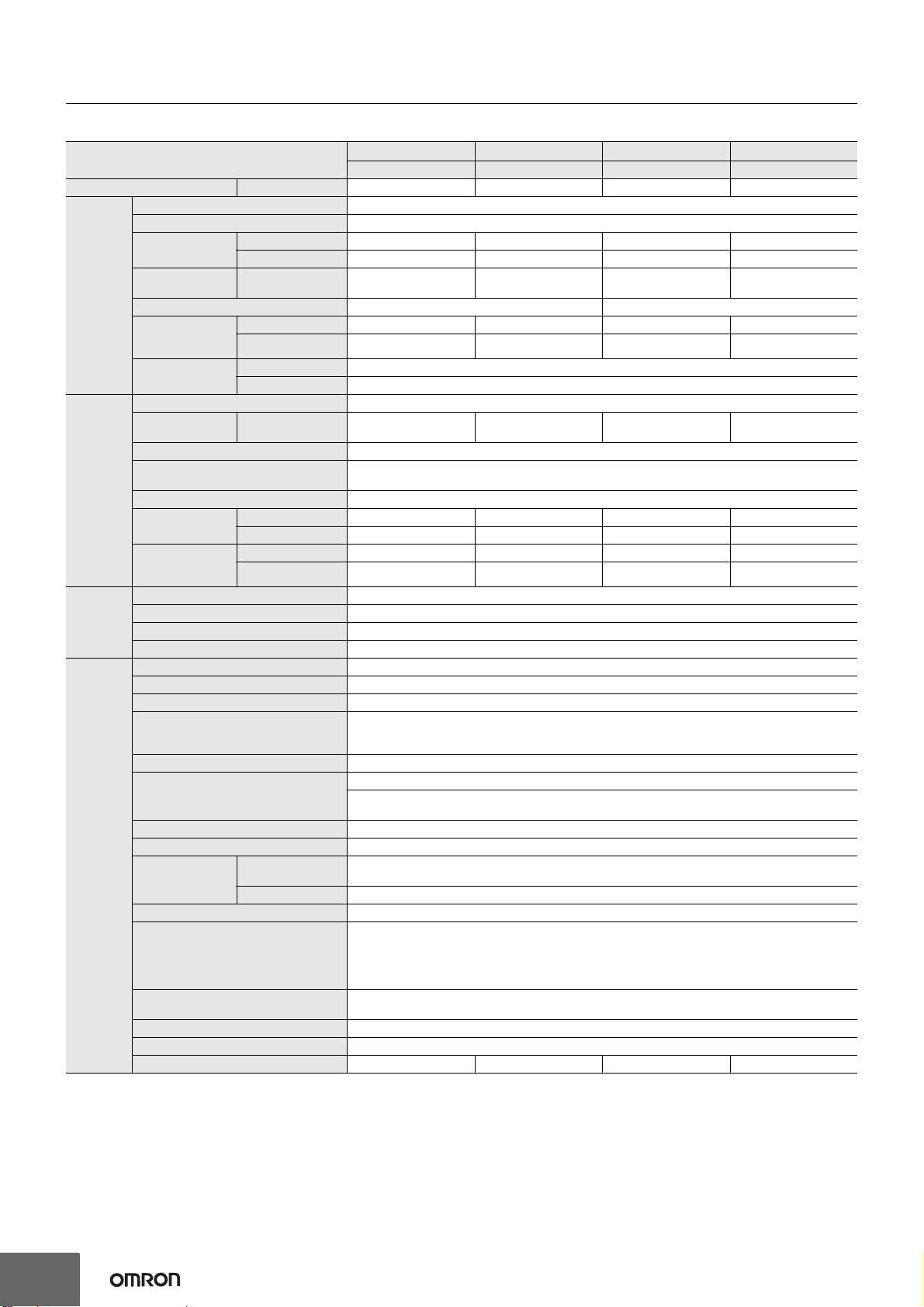 OMRON